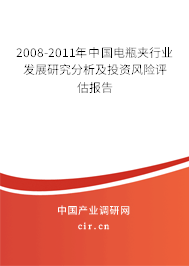 2008-2011年中国电瓶夹行业发展研究分析及投资风险评估报告

中国产业调研网

cir.cn